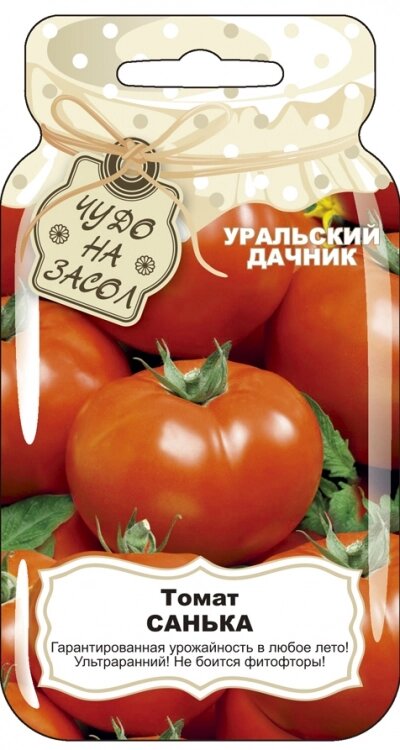 ЧУДО НА ЗАСОЛ

УРАЛЬСКИЙ ДАЧНИК

Томат
САНЬКА

Гарантированная урожайность в любое лето!
Ультраранний! Не боится фитофторы!